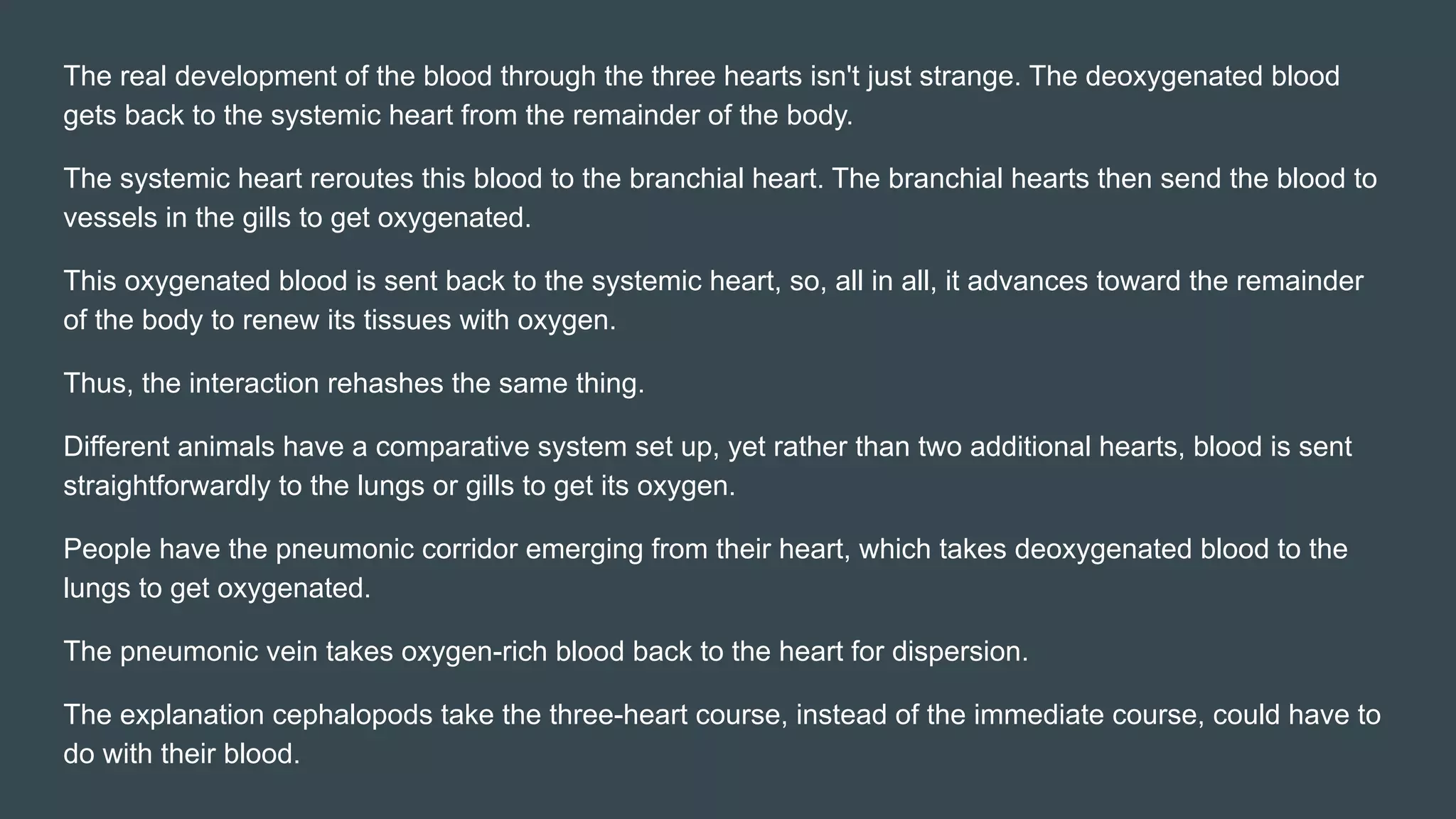 The real development of the blood through the three hearts isn't just strange. The deoxygenated blood gets back to the systemic heart from the remainder of the body.

The systemic heart reroutes this blood to the branchial heart. The branchial hearts then send the blood to vessels in the gills to get oxygenated.

This oxygenated blood is sent back to the systemic heart, so, all in all, it advances toward the remainder of the body to renew its tissues with oxygen.

Thus, the interaction rehashes the same thing.

Different animals have a comparative system set up, yet rather than two additional hearts, blood is sent straightforwardly to the lungs or gills to get its oxygen.

People have the pneumonic corridor emerging from their heart, which takes deoxygenated blood to the lungs to get oxygenated.

The pneumonic vein takes oxygen-rich blood back to the heart for dispersion.

The explanation cephalopods take the three-heart course, instead of the immediate course, could have to do with their blood.